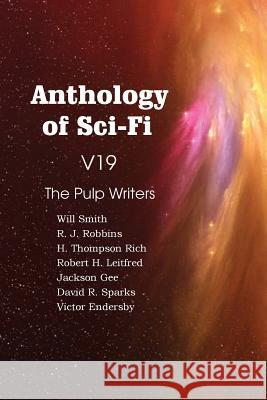 Anthology of Sci-Fi

V19

The Pulp Writers

Will Smith
R. J. Robbins
H. Thompson Rich
Robert H. Leitfred
Jackson Gee
David R. Sparks
Victor Endersby

Kraina Książek